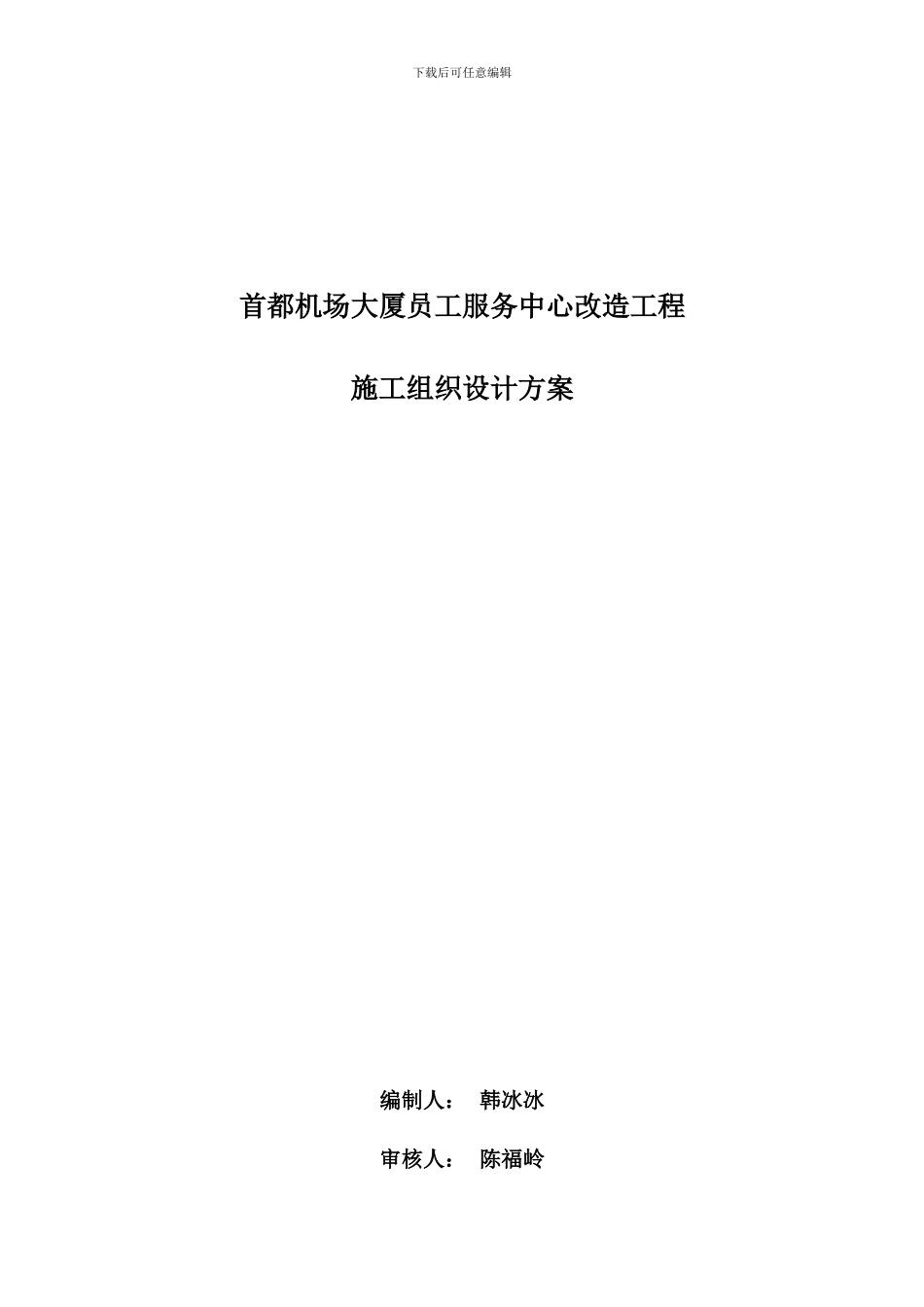 下载后可任意编辑

首都机场大厦员工服务中心改造工程

施工组织设计方案

编制人： 韩冰冰

审核人： 陈福岭